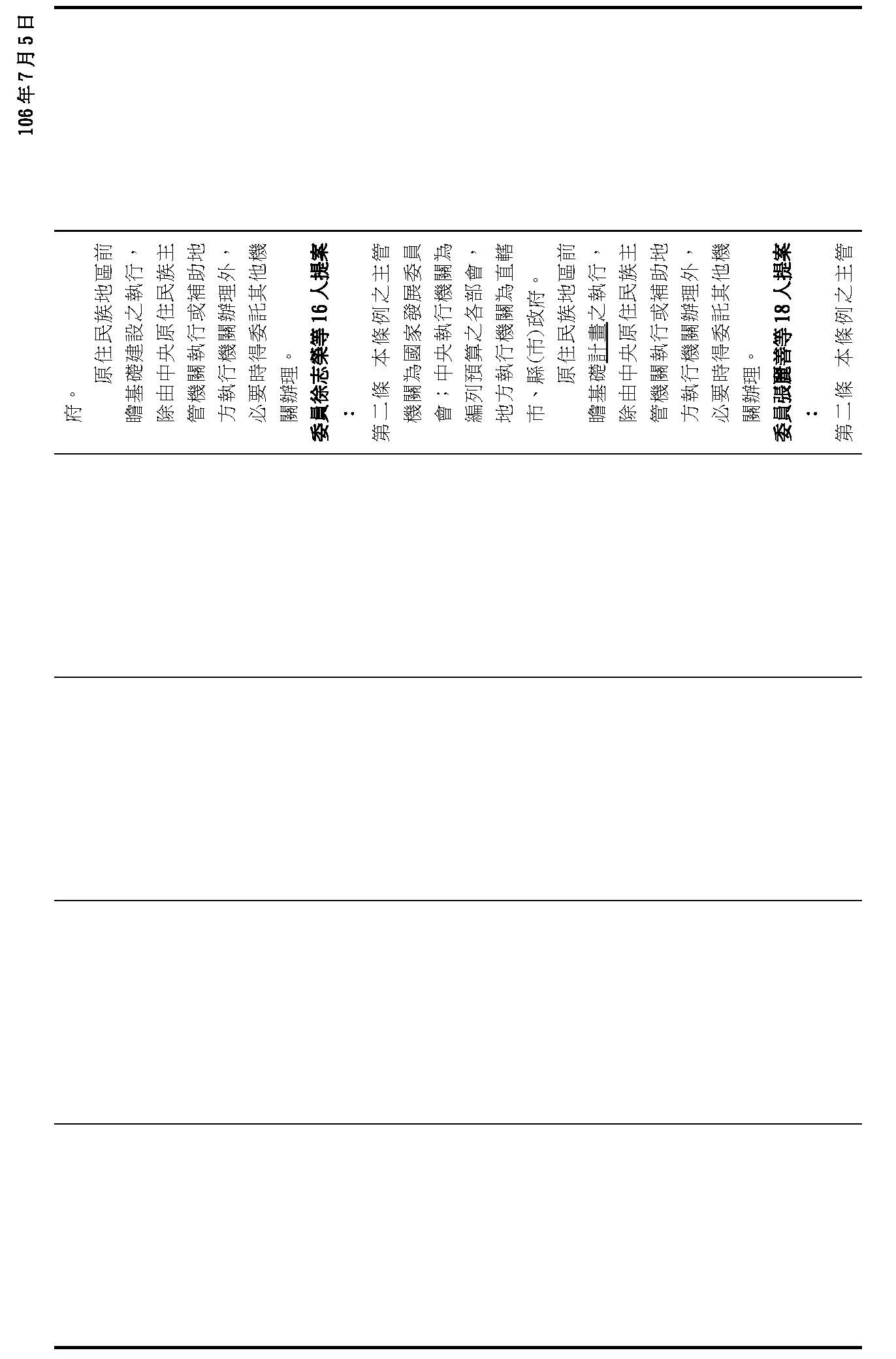 106年7月5日

府。

原住民族地區前瞻基礎建設之執行，除由中央原住民族主管機關執行或補助地方執行機關辦理外，必要時得委託其他機關辦理。

委員徐志榮等16人提案：

第二條　本條例之主管機關為國家發展委員會；中央執行機關為編列預算之各部會，地方執行機關為直轄市、縣(市)政府。

原住民族地區前瞻基礎計畫之執行，除由中央原住民族主管機關執行或補助地方執行機關辦理外，必要時得委託其他機關辦理。

委員張麗善等18人提案：

第二條　本條例之主管